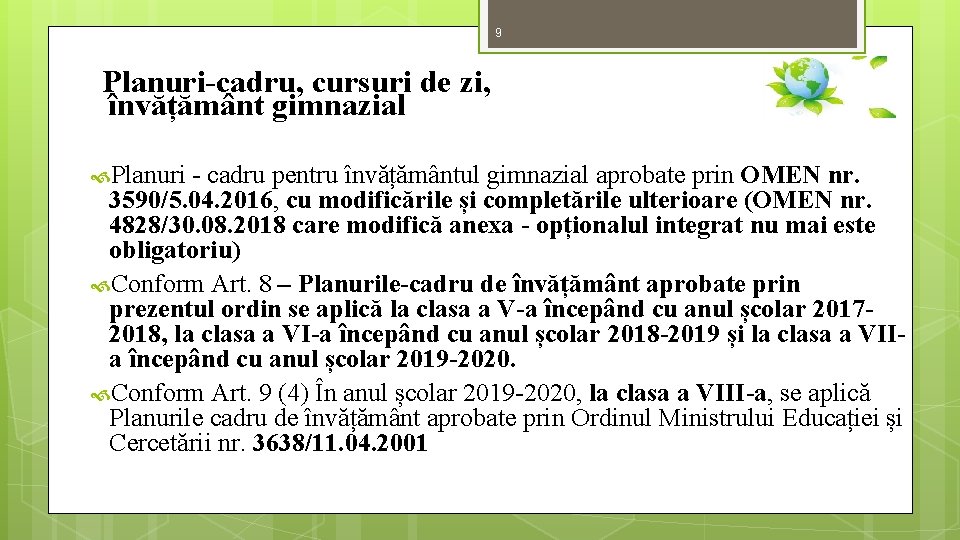 9

Planuri-cadru, cursuri de zi, învățământ gimnazial

Planuri - cadru pentru învățământul gimnazial aprobate prin OMEN nr. 3590/5.04.2016, cu modificările și completările ulterioare (OMEN nr. 4828/30.08.2018 care modifică anexa - opționalul integrat nu mai este obligatoriu)

Conform Art. 8 – Planurile-cadru de învățământ aprobate prin prezentul ordin se aplică la clasa a V-a începând cu anul școlar 2017-2018, la clasa a VI-a începând cu anul școlar 2018-2019 și la clasa a VII-a începând cu anul școlar 2019-2020.

Conform Art. 9 (4) În anul școlar 2019-2020, la clasa a VIII-a, se aplică Planurile cadru de învățământ aprobate prin Ordinul Ministrului Educației și Cercetării nr. 3638/11.04.2001